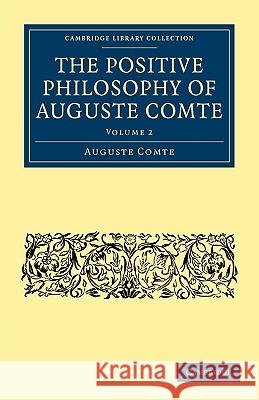 CAMBRIDGE LIBRARY COLLECTION

THE POSITIVE PHILOSOPHY OF AUGUSTE COMTE

VOLUME 2

AUGUSTE COMTE

Kraina Książek